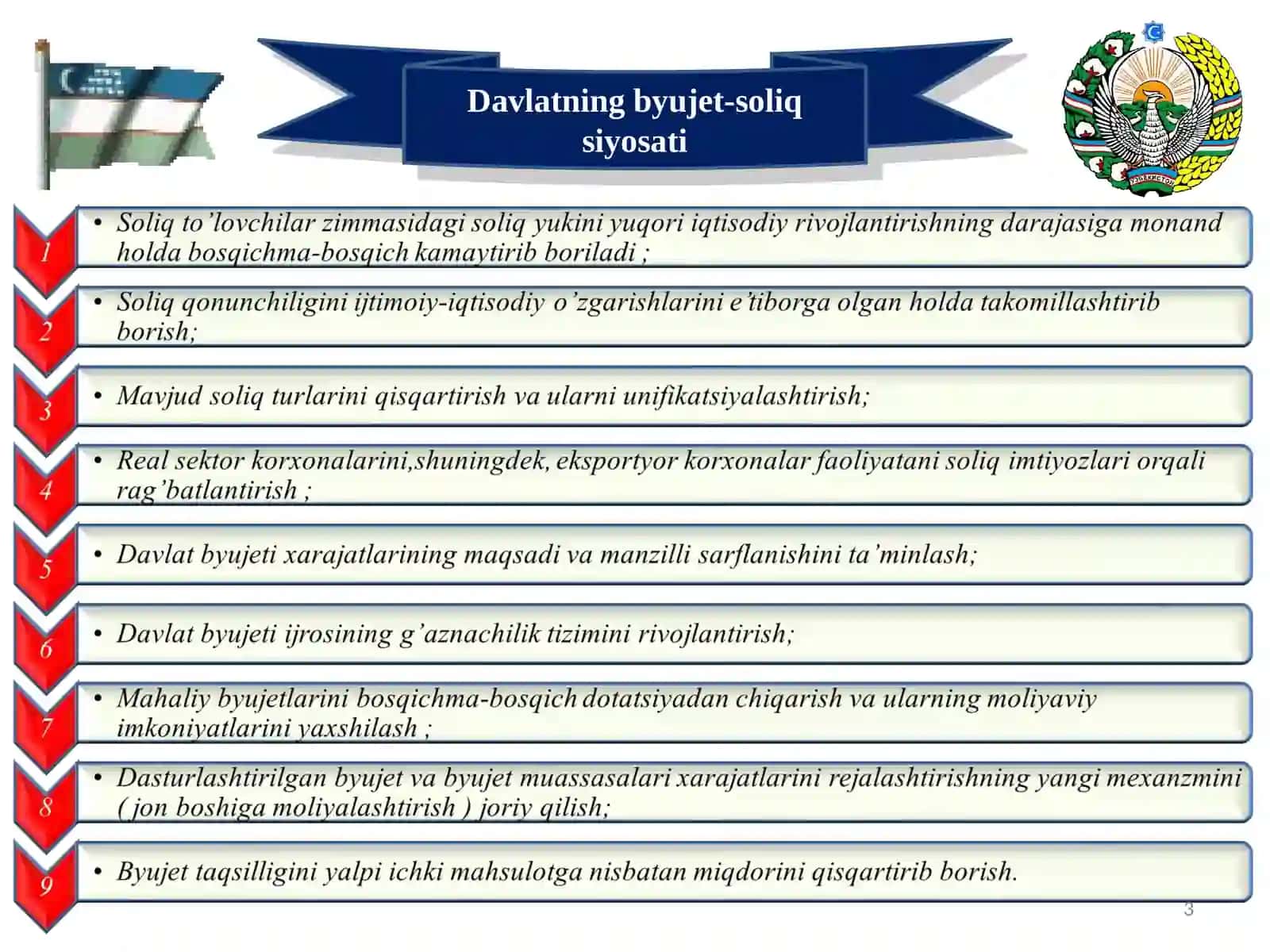 Davlatning byujet-soliq siyosati

1

• Soliq to'lovchilar zimmasidagi soliq yukini yuqori iqtisodiy rivojlantirishning darajasiga monand holda bosqichma-bosqich kamaytirib boriladi ;

2

• Soliq qonunchiligini ijtimoiy-iqtisodiy o'zgarishlarini e'tiborga olgan holda takomillashtirib borish;

3

• Mavjud soliq turlarini qisqartirish va ularni unifikatsiyalashtirish;

4

• Real sektor korxonalarini,shuningdek, eksportyor korxonalar faoliyatani soliq imtiyozlari orqali rag'batlantirish ;

5

• Davlat byujeti xarajatlarining maqsadi va manzilli sarflanishini ta'minlash;

6

• Davlat byujeti ijrosining g'aznachilik tizimini rivojlantirish;

7

• Mahaliy byujetlarini bosqichma-bosqich dotatsiyadan chiqarish va ularning moliyaviy imkoniyatlarini yaxshilash ;

8

• Dasturlashtirilgan byujet va byujet muassasalari xarajatlarini rejalashtirishning yangi mexanzmini ( jon boshiga moliyalashtirish ) joriy qilish;

9

• Byujet taqsilligini yalpi ichki mahsulotga nisbatan miqdorini qisqartirib borish.

3